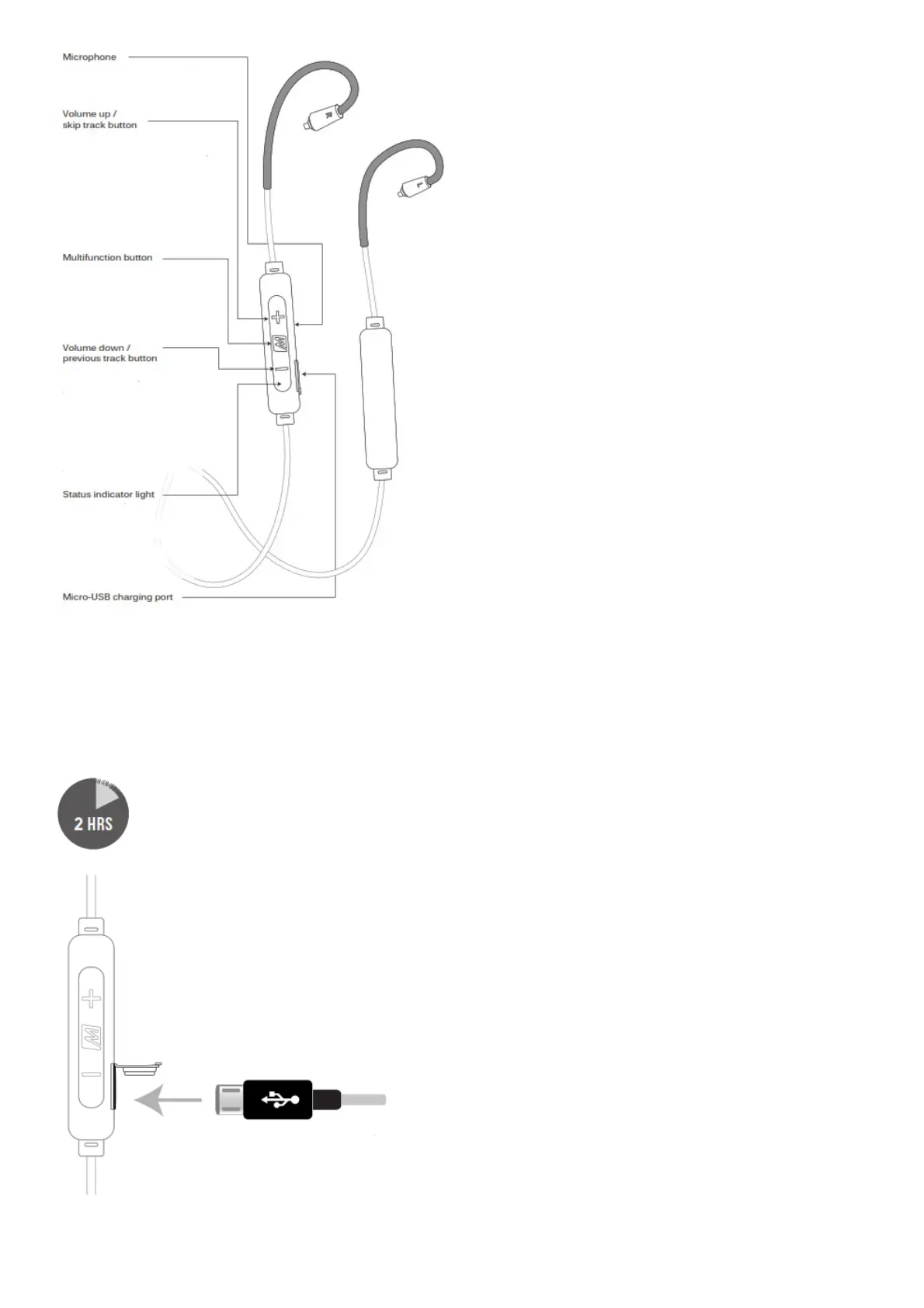 Microphone

Volume up / skip track button

Multifunction button

Volume down / previous track button

Status indicator light

Micro-USB charging port

R

L

2 HRS